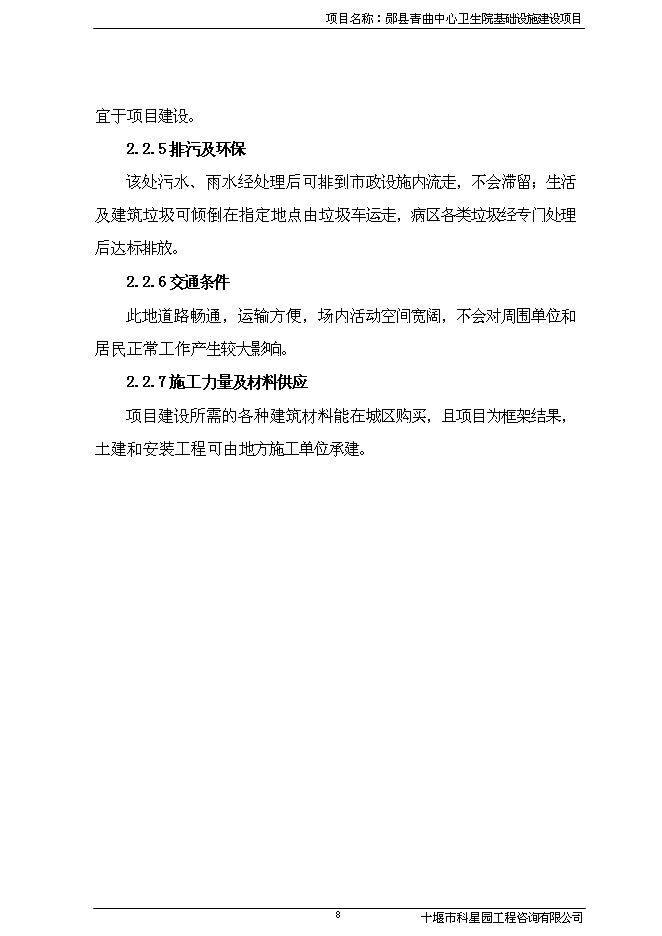 项目名称：郧县青曲中心卫生院基础设施建设项目

宜于项目建设。

2.2.5 排污及环保

该处污水、雨水经处理后可排到市政设施内流走，不会滞留；生活及建筑垃圾可倾倒在指定地点由垃圾车运走，病区各类垃圾经专门处理后达标排放。

2.2.6 交通条件

此地道路畅通，运输方便，场内活动空间宽阔，不会对周围单位和居民正常工作产生较大影响。

2.2.7 施工力量及材料供应

项目建设所需的各种建筑材料能在城区购买，且项目为框架结果，土建和安装工程可由地方施工单位承建。

8

十堰市科星园工程咨询有限公司